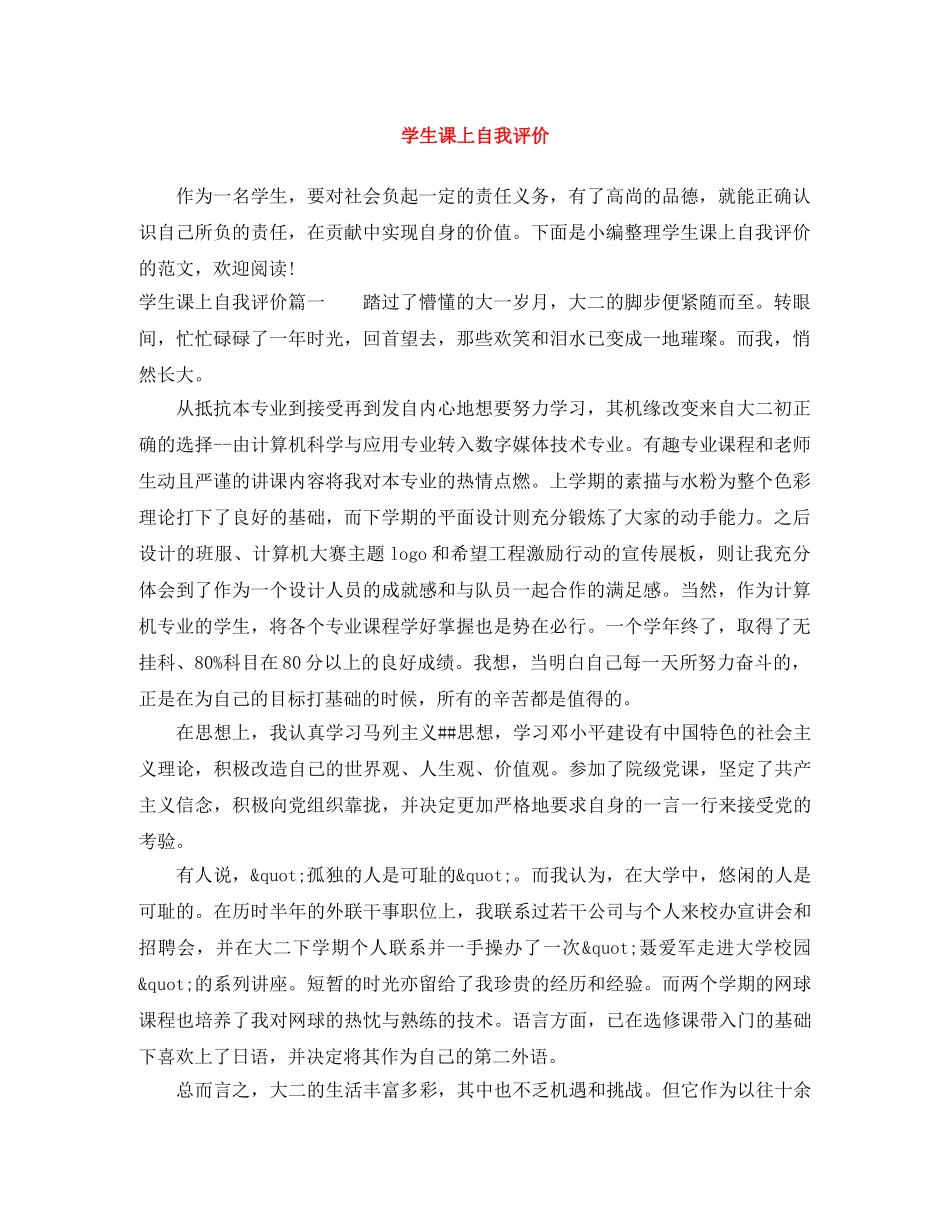 学生课上自我评价

作为一名学生，要对社会负起一定的责任义务，有了高尚的品德，就能正确认识自己所负的责任，在贡献中实现自身的价值。下面是小编整理学生课上自我评价的范文，欢迎阅读!

学生课上自我评价篇一　　踏过了懵懂的大一岁月，大二的脚步便紧随而至。转眼间，忙忙碌碌了一年时光，回首望去，那些欢笑和泪水已变成一地璀璨。而我，悄然长大。

从抵抗本专业到接受再到发自内心地想要努力学习，其机缘改变来自大二初正确的选择--由计算机科学与应用专业转入数字媒体技术专业。有趣专业课程和老师生动且严谨的讲课内容将我对本专业的热情点燃。上学期的素描与水粉为整个色彩理论打下了良好的基础，而下学期的平面设计则充分锻炼了大家的动手能力。之后设计的班服、计算机大赛主题logo和希望工程激励行动的宣传展板，则让我充分体会到了作为一个设计人员的成就感和与队员一起合作的满足感。当然，作为计算机专业的学生，将各个专业课程学好掌握也是势在必行。一个学年终了，取得了无挂科、80%科目在80分以上的良好成绩。我想，当明白自己每一天所努力奋斗的，正是在为自己的目标打基础的时候，所有的辛苦都是值得的。

在思想上，我认真学习马列主义##思想，学习邓小平建设有中国特色的社会主义理论，积极改造自己的世界观、人生观、价值观。参加了院级党课，坚定了共产主义信念，积极向党组织靠拢，并决定更加严格地要求自身的一言一行来接受党的考验。

有人说，&quot;孤独的人是可耻的&quot;。而我认为，在大学中，悠闲的人是可耻的。在历时半年的外联干事职位上，我联系过若干公司与个人来校办宣讲会和招聘会，并在大二下学期个人联系并一手操办了一次&quot;聂爱军走进大学校园&quot;的系列讲座。短暂的时光亦留给了我珍贵的经历和经验。而两个学期的网球课程也培养了我对网球的热忱与熟练的技术。语言方面，已在选修课带入门的基础下喜欢上了日语，并决定将其作为自己的第二外语。

总而言之，大二的生活丰富多彩，其中也不乏机遇和挑战。但它作为以往十余